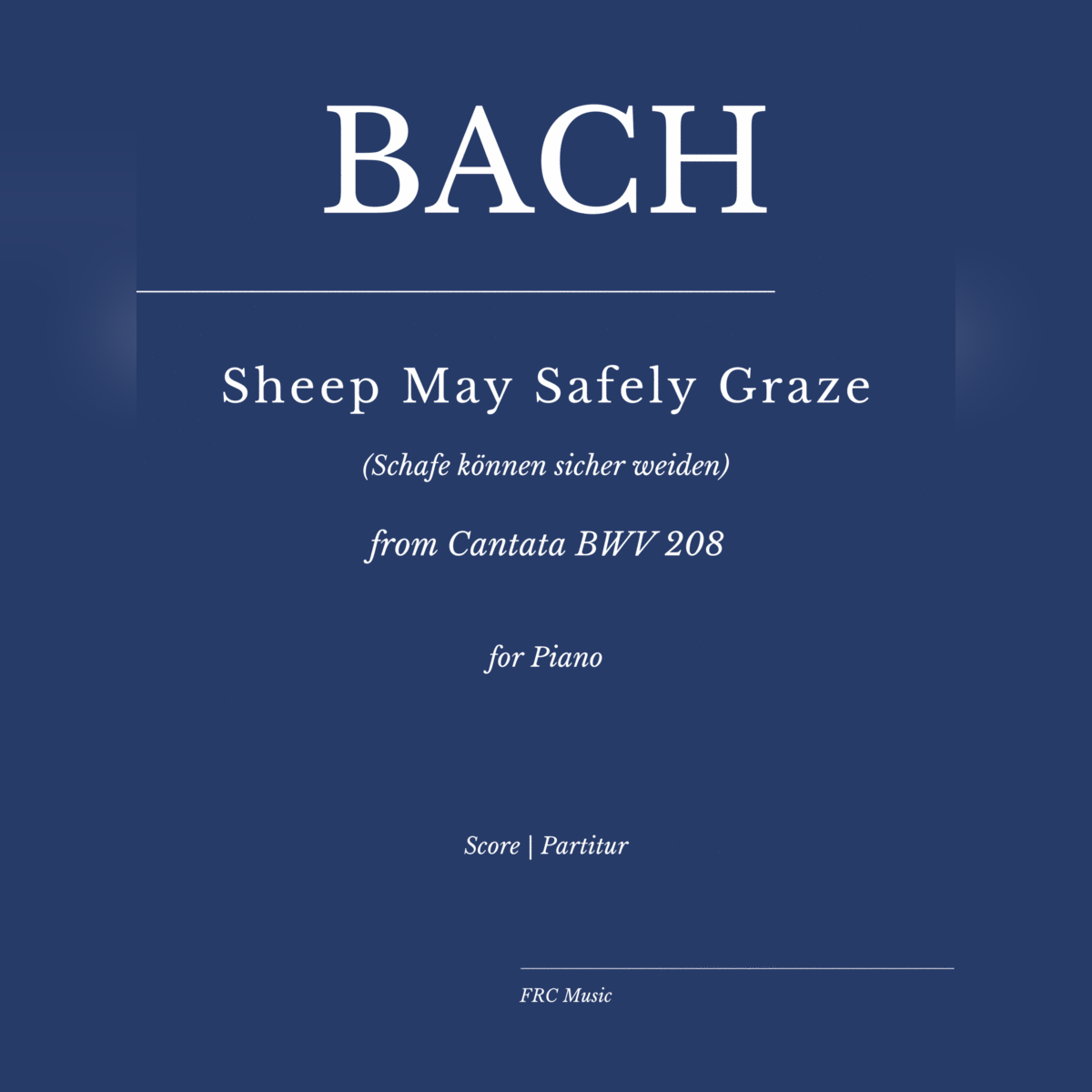 BACH

Sheep May Safely Graze

(Schafe können sicher weiden)

from Cantata BWV 208

for Piano

Score | Partitur

FRC Music